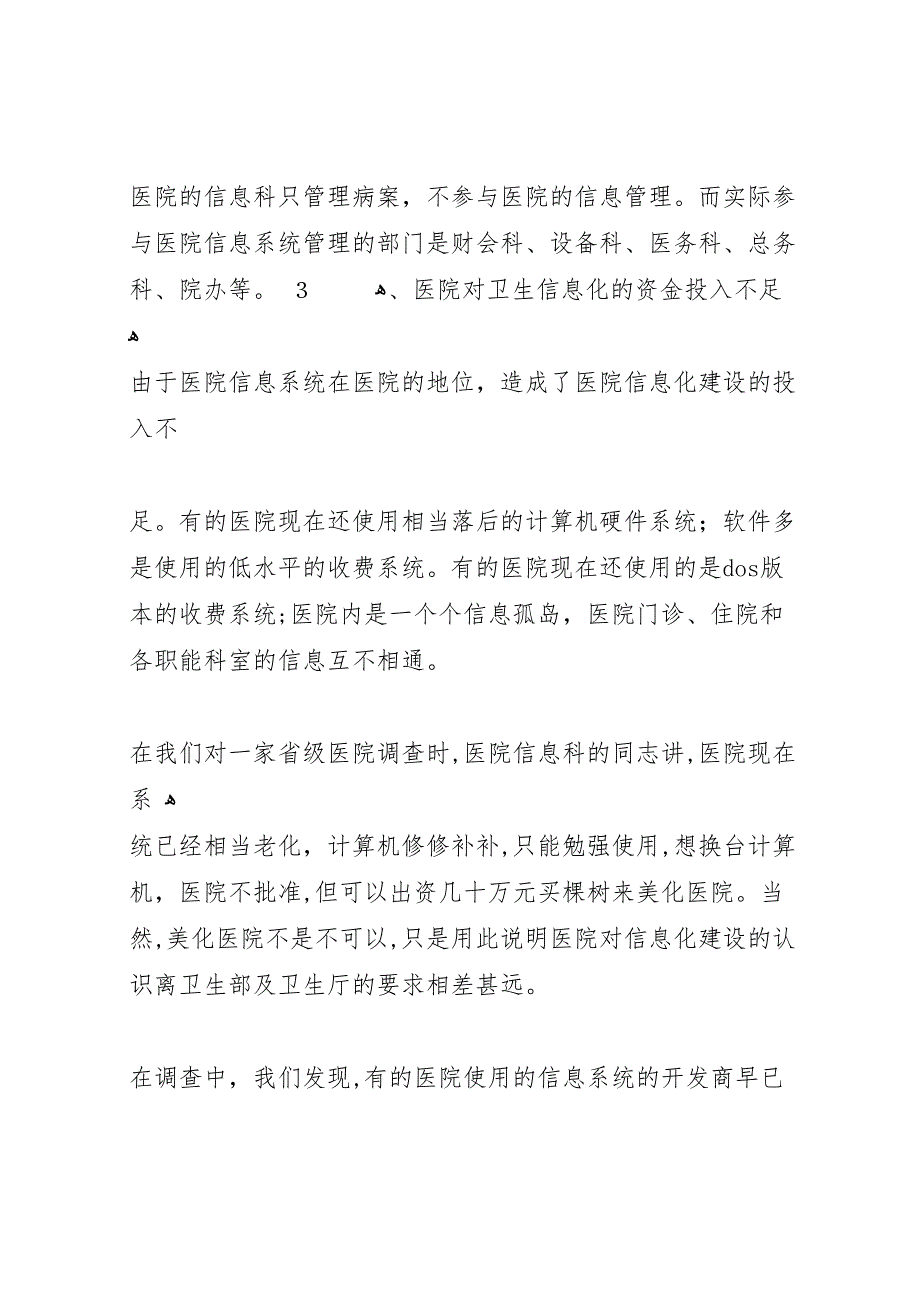 医院的信息科只管理病案，不参与医院的信息管理。而实际参与医院信息系统管理的部门是财会科、设备科、医务科、总务科、院办等。 3 、医院对卫生信息化的资金投入不足

由于医院信息系统在医院的地位，造成了医院信息化建设的投入不

足。有的医院现在还使用相当落后的计算机硬件系统；软件多是使用的低水平的收费系统。有的医院现在还使用的是dos版本的收费系统;医院内是一个个信息孤岛，医院门诊、住院和各职能科室的信息互不相通。

在我们对一家省级医院调查时,医院信息科的同志讲,医院现在系

统已经相当老化，计算机修修补补,只能勉强使用,想换台计算机，医院不批准,但可以出资几十万元买棵树来美化医院。当然,美化医院不是不可以,只是用此说明医院对信息化建设的认识离卫生部及卫生厅的要求相差甚远。

在调查中，我们发现,有的医院使用的信息系统的开发商早已